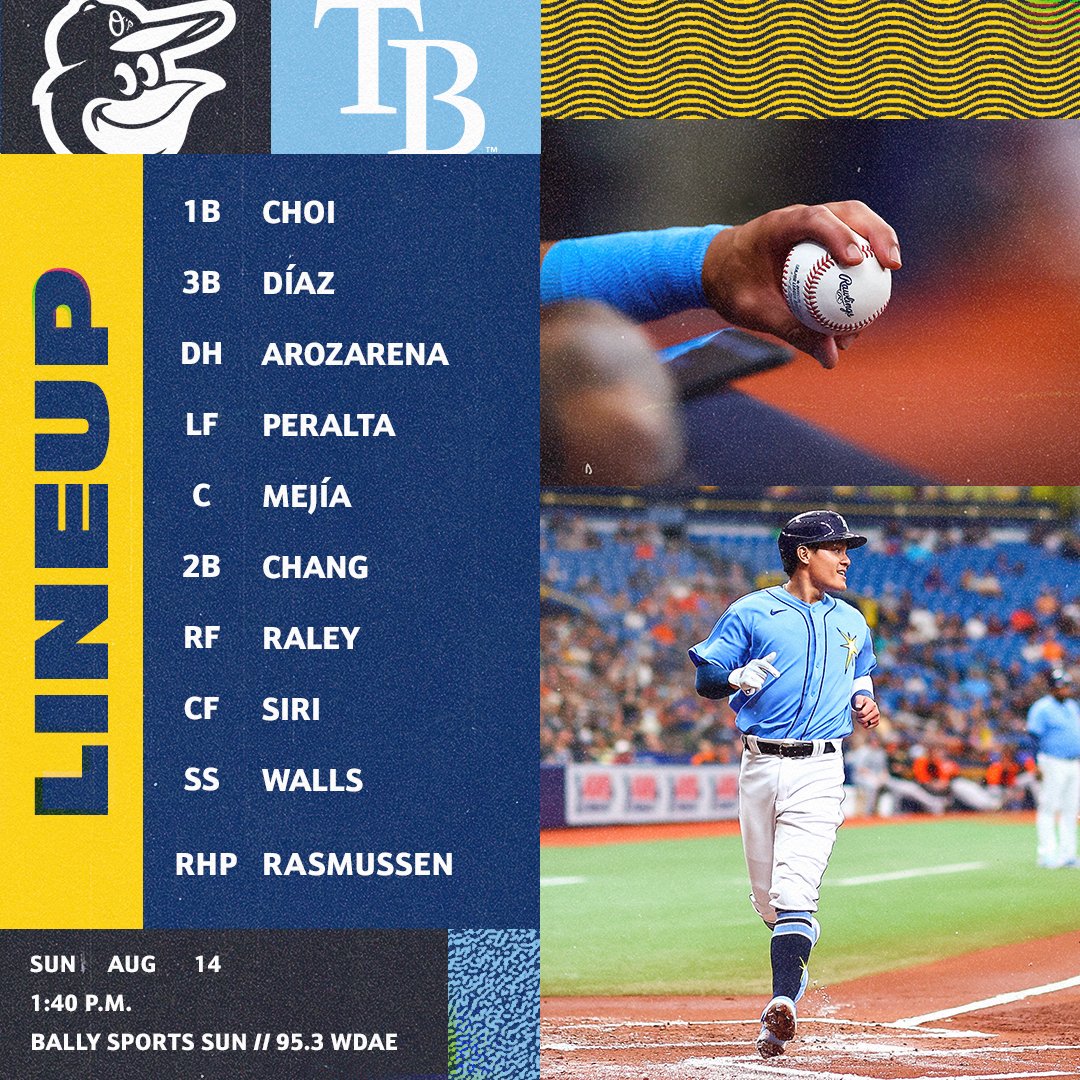 TB

LINEUP

1B CHOI
3B DÍAZ
DH AROZARENA
LF PERALTA
C MEJÍA
2B CHANG
RF RALEY
CF SIRI
SS WALLS
RHP RASMUSSEN

SUN AUG 14
1:40 P.M.
BALLY SPORTS SUN // 95.3 WDAE